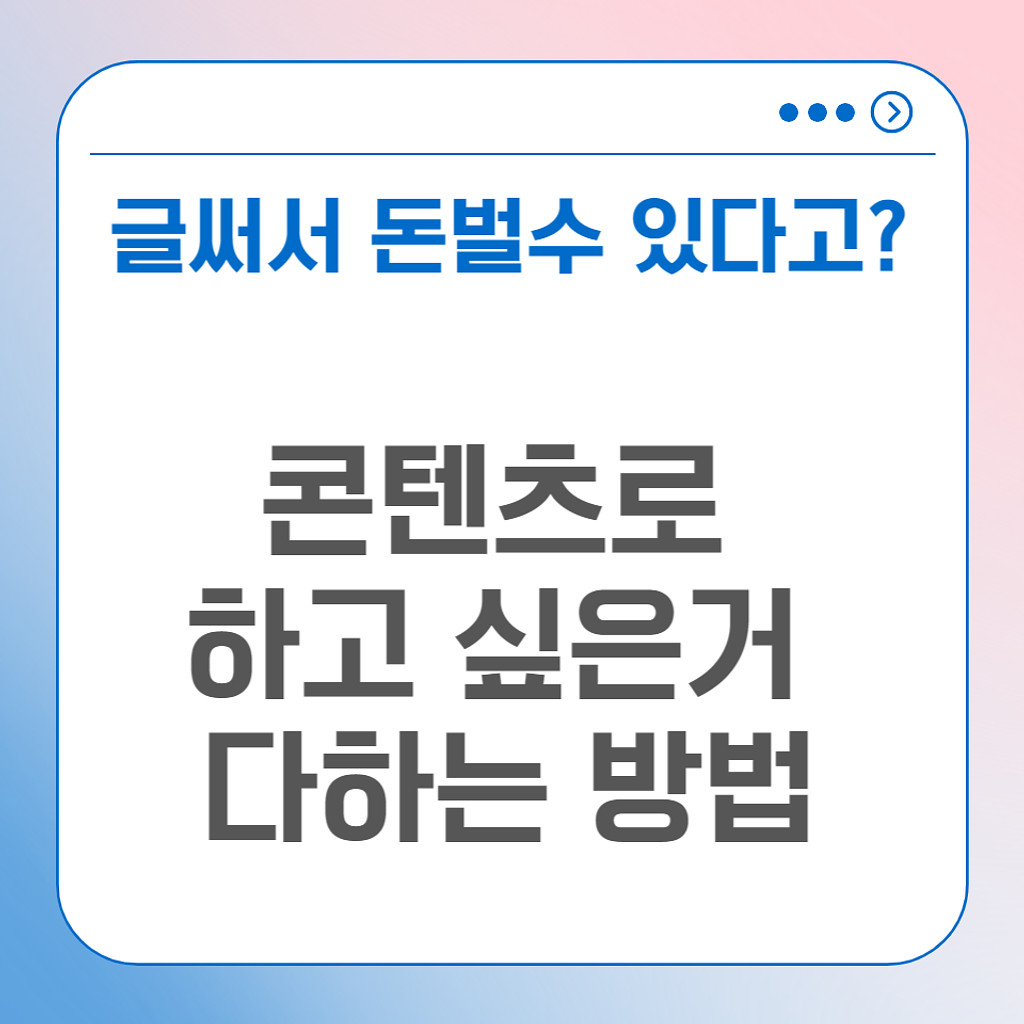 글써서 돈벌수 있다고?

콘텐츠로
하고 싶은거
다하는 방법